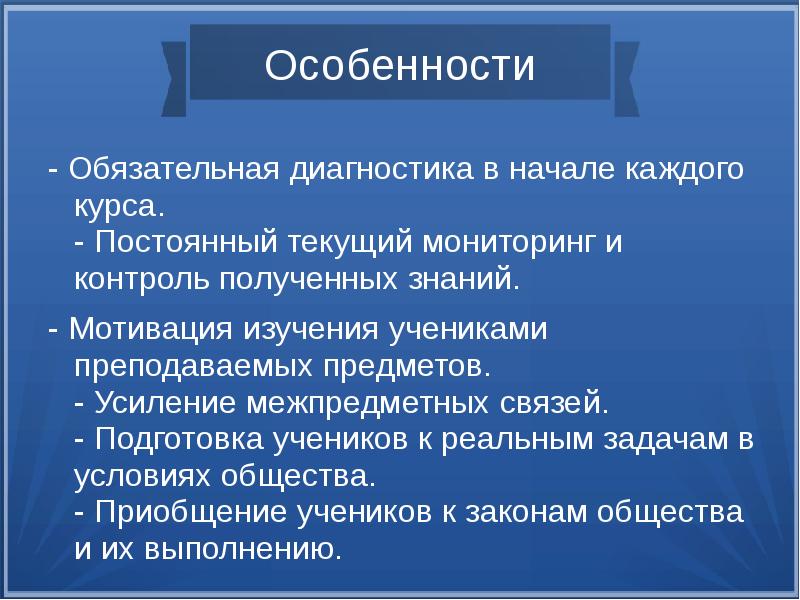 Особенности

- Обязательная диагностика в начале каждого курса.
- Постоянный текущий мониторинг и контроль полученных знаний.

- Мотивация изучения учениками преподаваемых предметов.
- Усиление межпредметных связей.
- Подготовка учеников к реальным задачам в условиях общества.
- Приобщение учеников к законам общества и их выполнению.